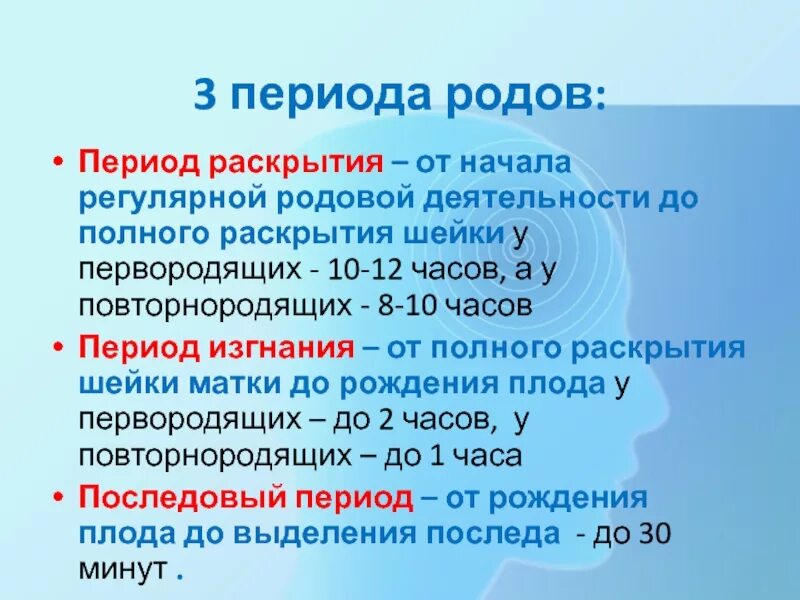 3 периода родов:

• Период раскрытия – от начала регулярной родовой деятельности до полного раскрытия шейки у первородящих - 10-12 часов, а у повторнородящих - 8-10 часов

• Период изгнания – от полного раскрытия шейки матки до рождения плода у первородящих – до 2 часов, у повторнородящих – до 1 часа

• Последовый период – от рождения плода до выделения последа - до 30 минут .